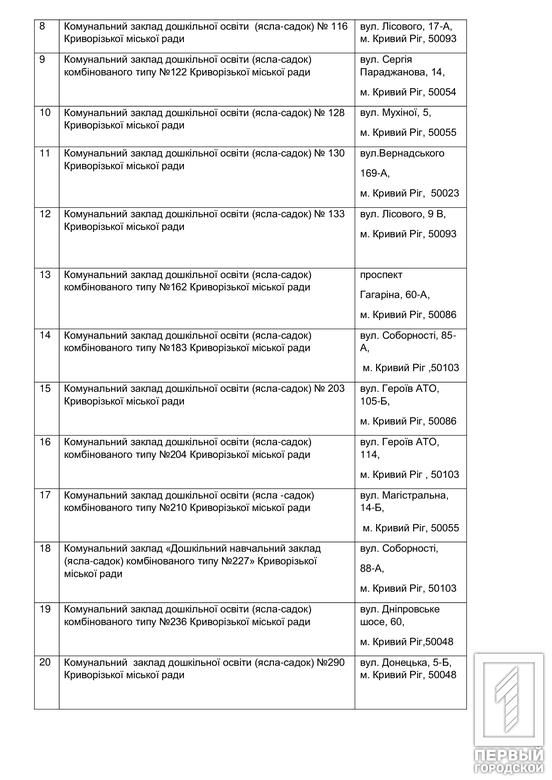 | 8 | Комунальний заклад дошкільної освіти (ясла-садок) № 116 Криворізької міської ради | вул. Лісового, 17-А, м. Кривий Ріг, 50093 |
|---|---|---|
| 9 | Комунальний заклад дошкільної освіти (ясла-садок) комбінованого типу №122 Криворізької міської ради | вул. Сергія Параджанова, 14, м. Кривий Ріг, 50054 |
| 10 | Комунальний заклад дошкільної освіти (ясла-садок) № 128 Криворізької міської ради | вул. Мухіної, 5, м. Кривий Ріг, 50055 |
| 11 | Комунальний заклад дошкільної освіти (ясла-садок) № 130 Криворізької міської ради | вул.Вернадського 169-А, м. Кривий Ріг, 50023 |
| 12 | Комунальний заклад дошкільної освіти (ясла-садок) № 133 Криворізької міської ради | вул. Лісового, 9 В, м. Кривий Ріг, 50093 |
| 13 | Комунальний заклад дошкільної освіти (ясла-садок) комбінованого типу №162 Криворізької міської ради | проспект Гагаріна, 60-А, м. Кривий Ріг, 50086 |
| 14 | Комунальний заклад дошкільної освіти (ясла-садок) комбінованого типу №183 Криворізької міської ради | вул. Соборності, 85-А, м. Кривий Ріг ,50103 |
| 15 | Комунальний заклад дошкільної освіти (ясла-садок) № 203 Криворізької міської ради | вул. Героїв АТО, 105-Б, м. Кривий Ріг, 50086 |
| 16 | Комунальний заклад дошкільної освіти (ясла-садок) комбінованого типу №204 Криворізької міської ради | вул. Героїв АТО, 114, м. Кривий Ріг , 50103 |
| 17 | Комунальний заклад дошкільної освіти (ясла -садок) комбінованого типу №210 Криворізької міської ради | вул. Магістральна, 14-Б, м. Кривий Ріг, 50055 |
| 18 | Комунальний заклад «Дошкільний навчальний заклад (ясла-садок) комбінованого типу №227» Криворізької міської ради | вул. Соборності, 88-А, м. Кривий Ріг, 50103 |
| 19 | Комунальний заклад дошкільної освіти (ясла-садок) комбінованого типу №236 Криворізької міської ради | вул. Дніпровське шосе, 60, м. Кривий Ріг,50048 |
| 20 | Комунальний заклад дошкільної освіти (ясла-садок) №290 Криворізької міської ради | вул. Донецька, 5-Б, м. Кривий Ріг, 50048 |

ПЕРВЫЙ ГОРОДСКОЙ